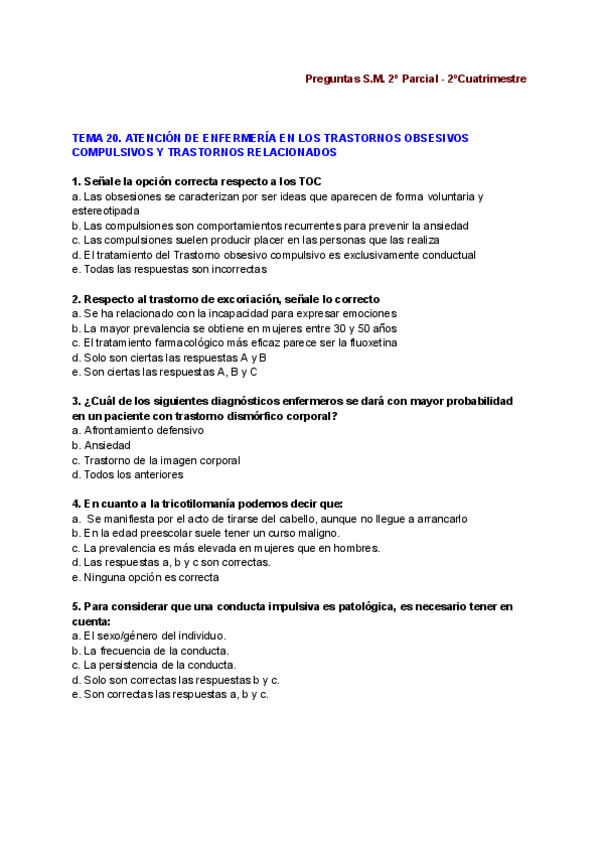 Preguntas S.M. 2º Parcial - 2ºCuatrimestre

TEMA 20. ATENCIÓN DE ENFERMERÍA EN LOS TRASTORNOS OBSESIVOS COMPULSIVOS Y TRASTORNOS RELACIONADOS

1. Señale la opción correcta respecto a los TOC
a. Las obsesiones se caracterizan por ser ideas que aparecen de forma voluntaria y estereotipada
b. Las compulsiones son comportamientos recurrentes para prevenir la ansiedad
c. Las compulsiones suelen producir placer en las personas que las realiza
d. El tratamiento del Trastorno obsesivo compulsivo es exclusivamente conductual
e. Todas las respuestas son incorrectas

2. Respecto al trastorno de excoriación, señale lo correcto
a. Se ha relacionado con la incapacidad para expresar emociones
b. La mayor prevalencia se obtiene en mujeres entre 30 y 50 años
c. El tratamiento farmacológico más eficaz parece ser la fluoxetina
d. Solo son ciertas las respuestas A y B
e. Son ciertas las respuestas A, B y C

3. ¿Cuál de los siguientes diagnósticos enfermeros se dará con mayor probabilidad en un paciente con trastorno dismórfico corporal?
a. Afrontamiento defensivo
b. Ansiedad
c. Trastorno de la imagen corporal
d. Todos los anteriores

4. En cuanto a la tricotilomanía podemos decir que:
a. Se manifiesta por el acto de tirarse del cabello, aunque no llegue a arrancarlo
b. En la edad preescolar suele tener un curso maligno.
c. La prevalencia es más elevada en mujeres que en hombres.
d. Las respuestas a, b y c son correctas.
e. Ninguna opción es correcta

5. Para considerar que una conducta impulsiva es patológica, es necesario tener en cuenta:
a. El sexo/género del individuo.
b. La frecuencia de la conducta.
c. La persistencia de la conducta.
d. Solo son correctas las respuestas b y c.
e. Son correctas las respuestas a, b y c.